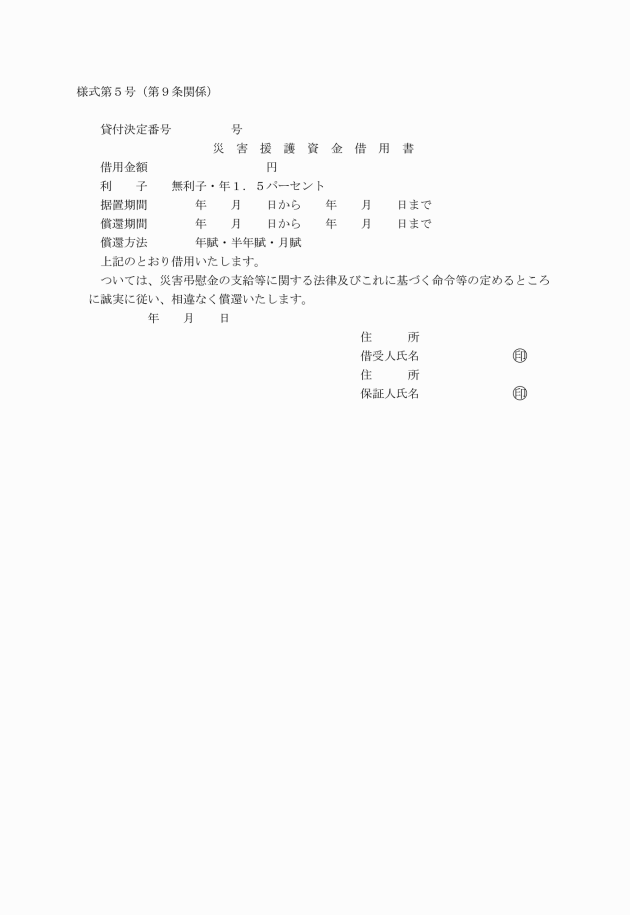 様式第５号（第９条関係）

貸付決定番号　　　　　号

災　害　援　護　資　金　借　用　書

借用金額　　　　　　　　　　円

利　　子　　無利子・年１．５パーセント

据置期間　　　　年　　月　　日から　　年　　月　　日まで

償還期間　　　　年　　月　　日から　　年　　月　　日まで

償還方法　　　　年賦・半年賦・月賦

上記のとおり借用いたします。

ついては、災害弔慰金の支給等に関する法律及びこれに基づく命令等の定めるところに誠実に従い、相違なく償還いたします。

年　　月　　日

住　　所

借受人氏名　　　　　　㊞

住　　所

保証人氏名　　　　　　㊞